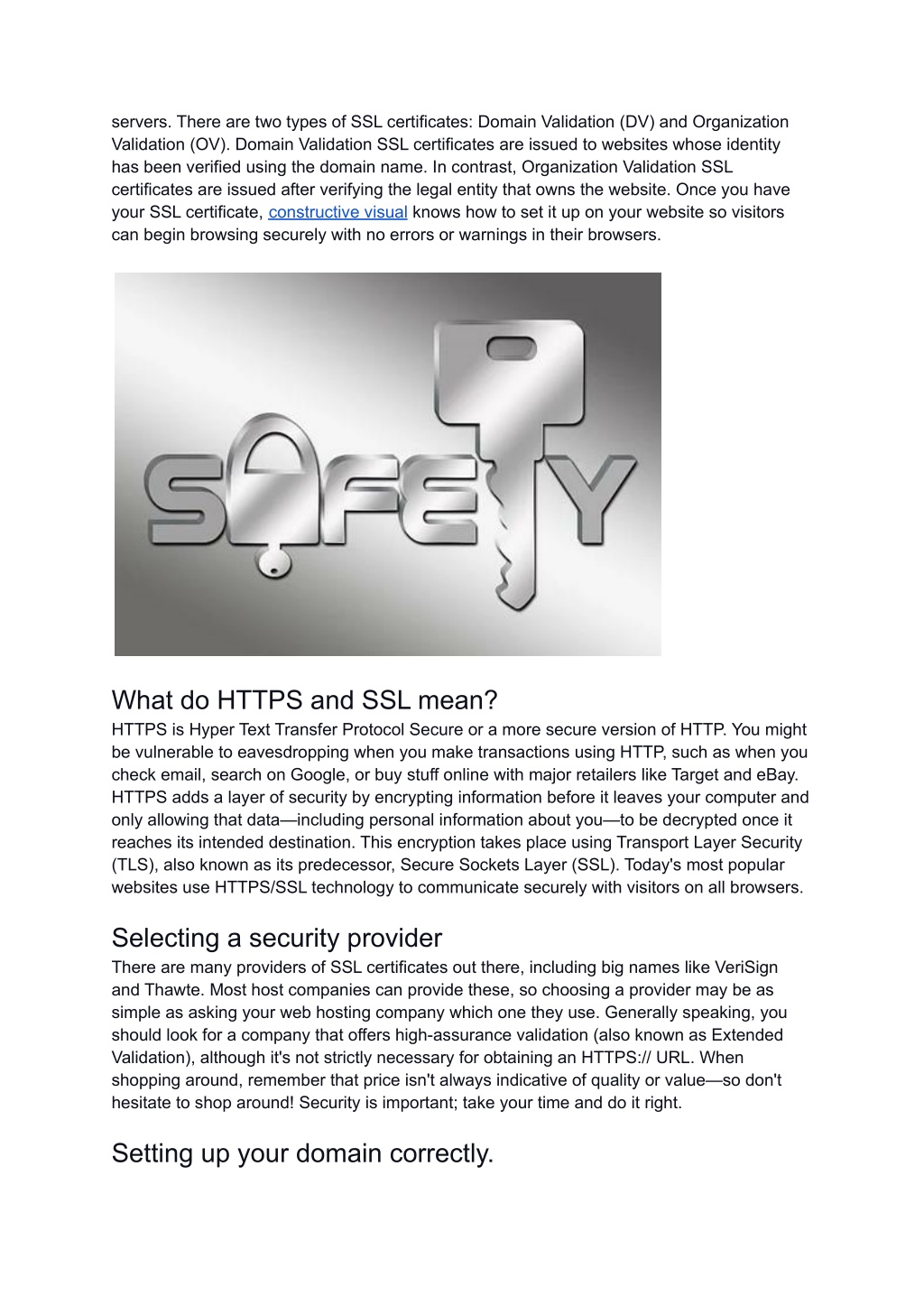 servers. There are two types of SSL certificates: Domain Validation (DV) and Organization Validation (OV). Domain Validation SSL certificates are issued to websites whose identity has been verified using the domain name. In contrast, Organization Validation SSL certificates are issued after verifying the legal entity that owns the website. Once you have your SSL certificate, constructive visual knows how to set it up on your website so visitors can begin browsing securely with no errors or warnings in their browsers.

SAFETY

What do HTTPS and SSL mean?
HTTPS is Hyper Text Transfer Protocol Secure or a more secure version of HTTP. You might be vulnerable to eavesdropping when you make transactions using HTTP, such as when you check email, search on Google, or buy stuff online with major retailers like Target and eBay. HTTPS adds a layer of security by encrypting information before it leaves your computer and only allowing that data—including personal information about you—to be decrypted once it reaches its intended destination. This encryption takes place using Transport Layer Security (TLS), also known as its predecessor, Secure Sockets Layer (SSL). Today's most popular websites use HTTPS/SSL technology to communicate securely with visitors on all browsers.

Selecting a security provider
There are many providers of SSL certificates out there, including big names like VeriSign and Thawte. Most host companies can provide these, so choosing a provider may be as simple as asking your web hosting company which one they use. Generally speaking, you should look for a company that offers high-assurance validation (also known as Extended Validation), although it's not strictly necessary for obtaining an HTTPS:// URL. When shopping around, remember that price isn't always indicative of quality or value—so don't hesitate to shop around! Security is important; take your time and do it right.

Setting up your domain correctly.